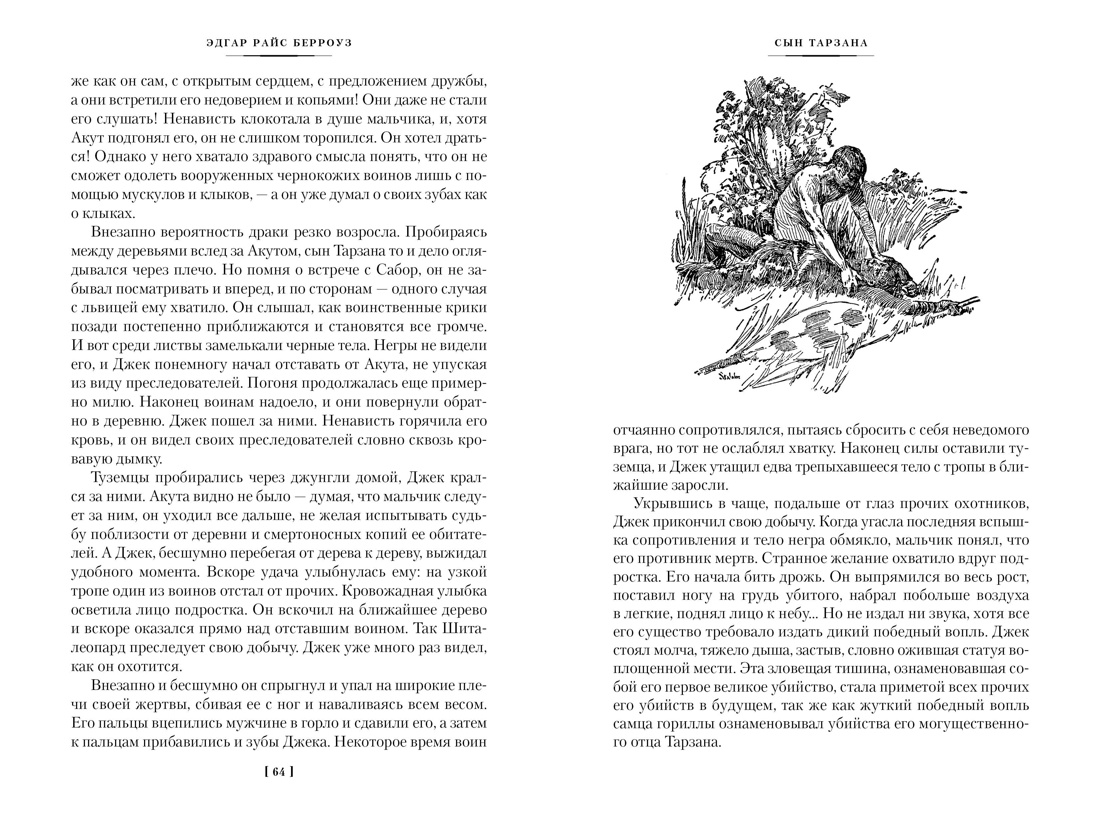 ЭДГАР РАЙС БЕРРОУЗ

же как он сам, с открытым сердцем, с предложением дружбы, а они встретили его недоверием и копьями! Они даже не стали его слушать! Ненависть клокотала в душе мальчика, и, хотя Акут подгонял его, он не слишком торопился. Он хотел драться! Однако у него хватало здравого смысла понять, что он не сможет одолеть вооруженных чернокожих воинов лишь с помощью мускулов и клыков, — а он уже думал о своих зубах как о клыках.

Внезапно вероятность драки резко возросла. Пробираясь между деревьями вслед за Акутом, сын Тарзана то и дело оглядывался через плечо. Но помня о встрече с Сабор, он не забывал посматривать и вперед, и по сторонам — одного случая с львицей ему хватило. Он слышал, как воинственные крики позади постепенно приближаются и становятся все громче. И вот среди листвы замелькали черные тела. Негры не видели его, и Джек понемногу начал отставать от Акута, не упуская из виду преследователей. Погоня продолжалась еще примерно милю. Наконец воинам надоело, и они повернули обратно в деревню. Джек пошел за ними. Ненависть горячила его кровь, и он видел своих преследователей словно сквозь кровавую дымку.

Туземцы пробирались через джунгли домой, Джек крался за ними. Акута видно не было — думая, что мальчик следует за ним, он уходил все дальше, не желая испытывать судьбу поблизости от деревни и смертоносных копий ее обитателей. А Джек, бесшумно перебегая от дерева к дереву, выжидал удобного момента. Вскоре удача улыбнулась ему: на узкой тропе один из воинов отстал от прочих. Кровожадная улыбка осветила лицо подростка. Он вскочил на ближайшее дерево и вскоре оказался прямо над отставшим воином. Так Шита-леопард преследует свою добычу. Джек уже много раз видел, как он охотится.

Внезапно и бесшумно он спрыгнул и упал на широкие плечи своей жертвы, сбивая ее с ног и наваливаясь всем весом. Его пальцы вцепились мужчине в горло и сдавили его, а затем к пальцам прибавились и зубы Джека. Некоторое время воин

[ 64 ]

СЫН ТАРЗАНА

отчаянно сопротивлялся, пытаясь сбросить с себя неведомого врага, но тот не ослаблял хватку. Наконец силы оставили туземца, и Джек утащил едва трепыхавшееся тело с тропы в ближайшие заросли.

Укрывшись в чаще, подальше от глаз прочих охотников, Джек прикончил свою добычу. Когда угасла последняя вспышка сопротивления и тело негра обмякло, мальчик понял, что его противник мертв. Странное желание охватило вдруг подростка. Его начала бить дрожь. Он выпрямился во весь рост, поставил ногу на грудь убитого, набрал побольше воздуха в легкие, поднял лицо к небу... Но не издал ни звука, хотя все его существо требовало издать дикий победный вопль. Джек стоял молча, тяжело дыша, застыв, словно ожившая статуя воплощенной мести. Эта зловещая тишина, ознаменовавшая собой его первое великое убийство, стала приметой всех прочих его убийств в будущем, так же как жуткий победный вопль самца гориллы ознаменовывал убийства его могущественного отца Тарзана.